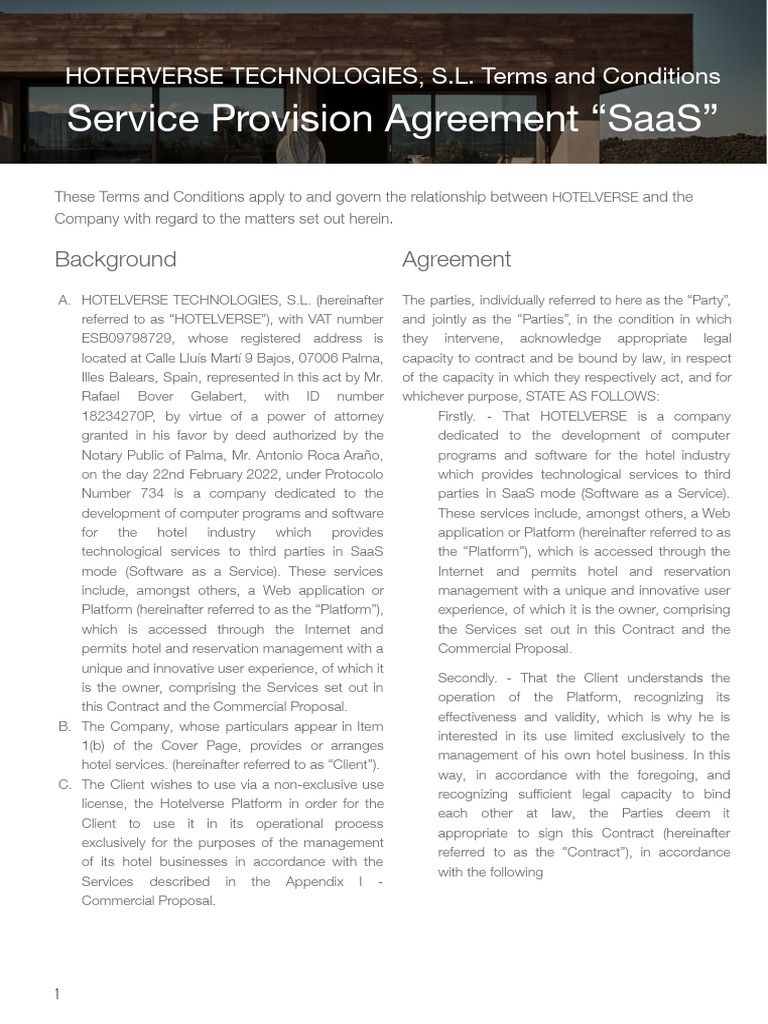 HOTERVERSE TECHNOLOGIES, S.L. Terms and Conditions

Service Provision Agreement “SaaS”

These Terms and Conditions apply to and govern the relationship between HOTELVERSE and the Company with regard to the matters set out herein.

Background

A. HOTELVERSE TECHNOLOGIES, S.L. (hereinafter referred to as “HOTELVERSE”), with VAT number ESB09798729, whose registered address is located at Calle Lluís Martí 9 Bajos, 07006 Palma, Illes Balears, Spain, represented in this act by Mr. Rafael Bover Gelabert, with ID number 18234270P, by virtue of a power of attorney granted in his favor by deed authorized by the Notary Public of Palma, Mr. Antonio Roca Araño, on the day 22nd February 2022, under Protocolo Number 734 is a company dedicated to the development of computer programs and software for the hotel industry which provides technological services to third parties in SaaS mode (Software as a Service). These services include, amongst others, a Web application or Platform (hereinafter referred to as the “Platform”), which is accessed through the Internet and permits hotel and reservation management with a unique and innovative user experience, of which it is the owner, comprising the Services set out in this Contract and the Commercial Proposal.

B. The Company, whose particulars appear in Item 1(b) of the Cover Page, provides or arranges hotel services. (hereinafter referred to as “Client”).

C. The Client wishes to use via a non-exclusive use license, the Hotelverse Platform in order for the Client to use it in its operational process exclusively for the purposes of the management of its hotel businesses in accordance with the Services described in the Appendix I - Commercial Proposal.

Agreement

The parties, individually referred to here as the “Party”, and jointly as the “Parties”, in the condition in which they intervene, acknowledge appropriate legal capacity to contract and be bound by law, in respect of the capacity in which they respectively act, and for whichever purpose, STATE AS FOLLOWS:

Firstly. - That HOTELVERSE is a company dedicated to the development of computer programs and software for the hotel industry which provides technological services to third parties in SaaS mode (Software as a Service). These services include, amongst others, a Web application or Platform (hereinafter referred to as the “Platform”), which is accessed through the Internet and permits hotel and reservation management with a unique and innovative user experience, of which it is the owner, comprising the Services set out in this Contract and the Commercial Proposal.

Secondly. - That the Client understands the operation of the Platform, recognizing its effectiveness and validity, which is why he is interested in its use limited exclusively to the management of his own hotel business. In this way, in accordance with the foregoing, and recognizing sufficient legal capacity to bind each other at law, the Parties deem it appropriate to sign this Contract (hereinafter referred to as the “Contract”), in accordance with the following

1